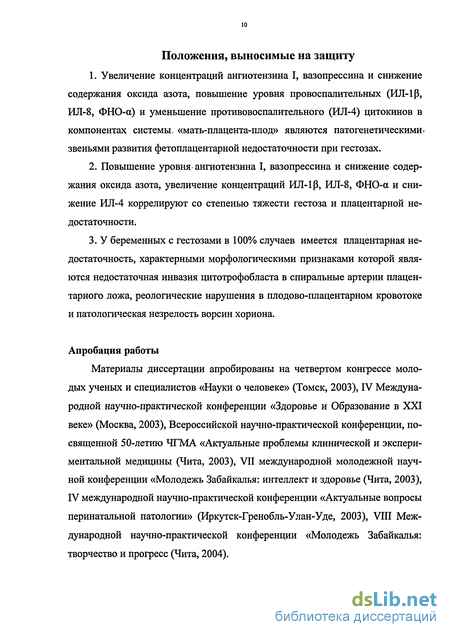 10

Положения, выносимые на защиту

1. Увеличение концентраций ангиотензина I, вазопрессина и снижение содержания оксида азота, повышение уровня провоспалительных (ИЛ-1β, ИЛ-8, ФНО-α) и уменьшение противовоспалительного (ИЛ-4) цитокинов в компонентах системы «мать-плацента-плод» являются патогенетическими звеньями развития фетоплацентарной недостаточности при гестозах.

2. Повышение уровня ангиотензина I, вазопрессина и снижение содержания оксида азота, увеличение концентраций ИЛ-1β, ИЛ-8, ФНО-α и снижение ИЛ-4 коррелируют со степенью тяжести гестоза и плацентарной недостаточности.

3. У беременных с гестозами в 100% случаев имеется плацентарная недостаточность, характерными морфологическими признаками которой являются недостаточная инвазия цитотрофобласта в спиральные артерии плацентарного ложа, реологические нарушения в плодово-плацентарном кровотоке и патологическая незрелость ворсин хориона.

Апробация работы

Материалы диссертации апробированы на четвертом конгрессе молодых ученых и специалистов «Науки о человеке» (Томск, 2003), IV Международной научно-практической конференции «Здоровье и Образование в XXI веке» (Москва, 2003), Всероссийской научно-практической конференции, посвященной 50-летию ЧГМА «Актуальные проблемы клинической и экспериментальной медицины (Чита, 2003), VII международной молодежной научной конференции «Молодежь Забайкалья: интеллект и здоровье (Чита, 2003), IV международной научно-практической конференции «Актуальные вопросы перинатальной патологии» (Иркутск-Гренобль-Улан-Уде, 2003), VIII Международной научно-практической конференции «Молодежь Забайкалья: творчество и прогресс (Чита, 2004).

dsLib.net
библиотека диссертаций